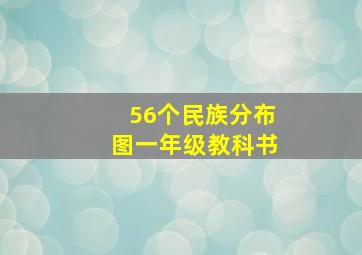 56个民族分布图一年级教科书